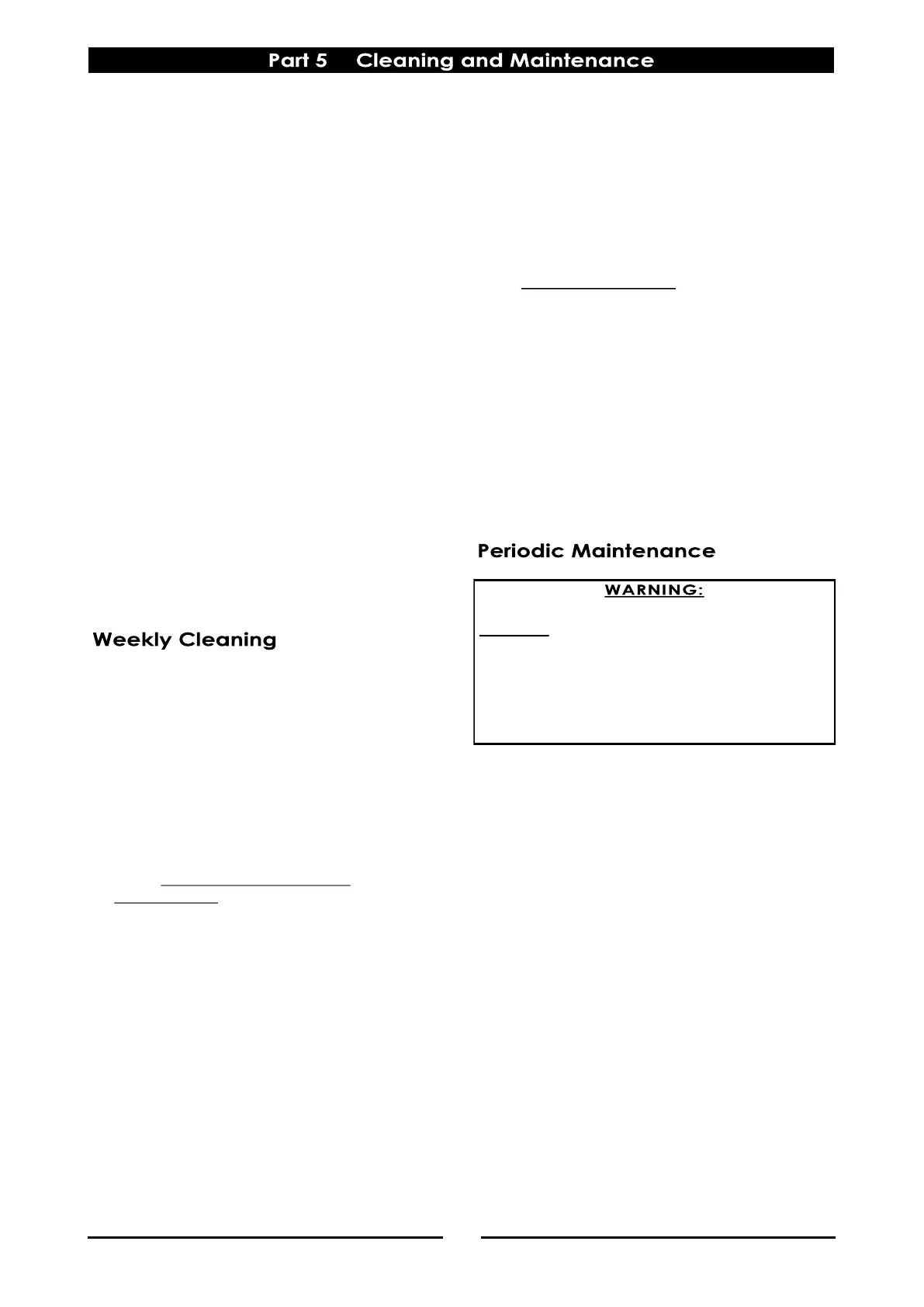 Part 5 Cleaning and Maintenance

Weekly Cleaning

Periodic Maintenance

WARNING: